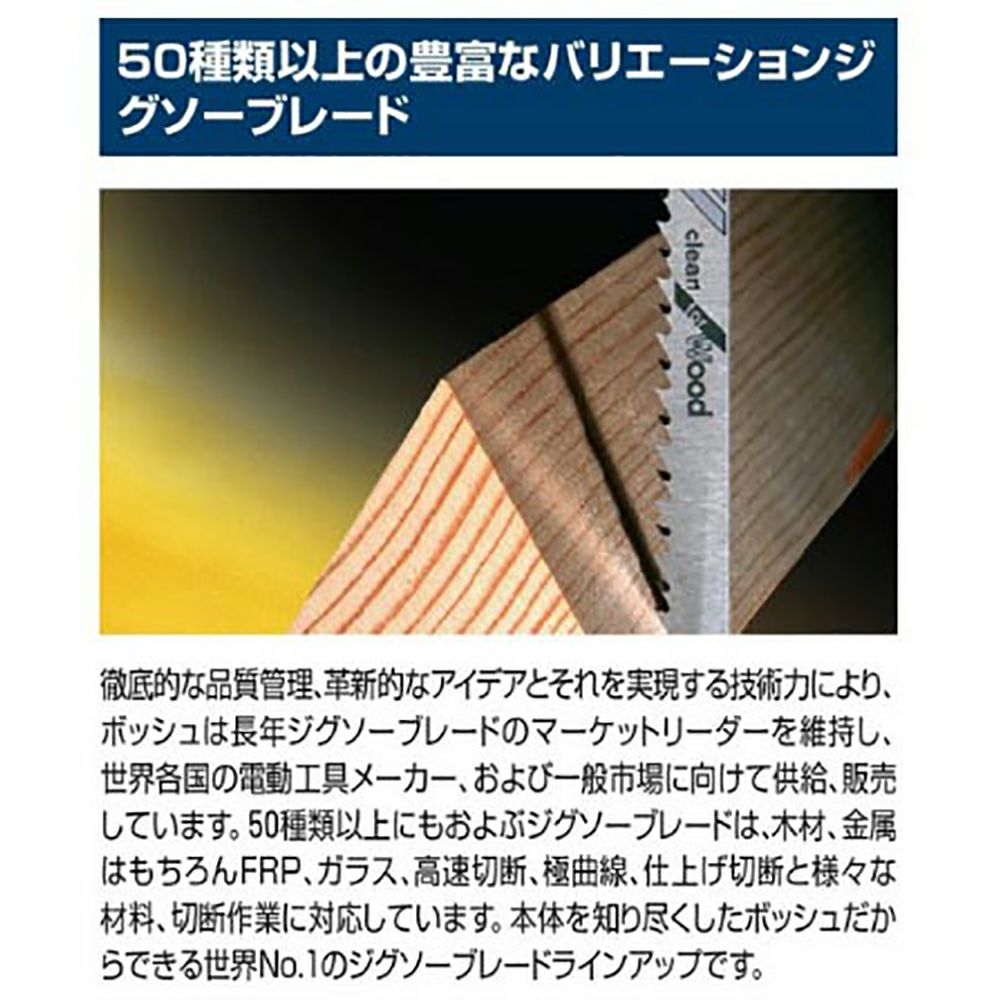 50種類以上の豊富なバリエーションジグソーブレード

clean for Wood

徹底的な品質管理、革新的なアイデアとそれを実現する技術力により、ボッシュは長年ジグソーブレードのマーケットリーダーを維持し、世界各国の電動工具メーカー、および一般市場に向けて供給、販売しています。50種類以上にもおよぶジグソーブレードは、木材、金属はもちろんFRP、ガラス、高速切断、極曲線、仕上げ切断と様々な材料、切断作業に対応しています。本体を知り尽くしたボッシュだからできる世界No.1のジグソーブレードラインアップです。